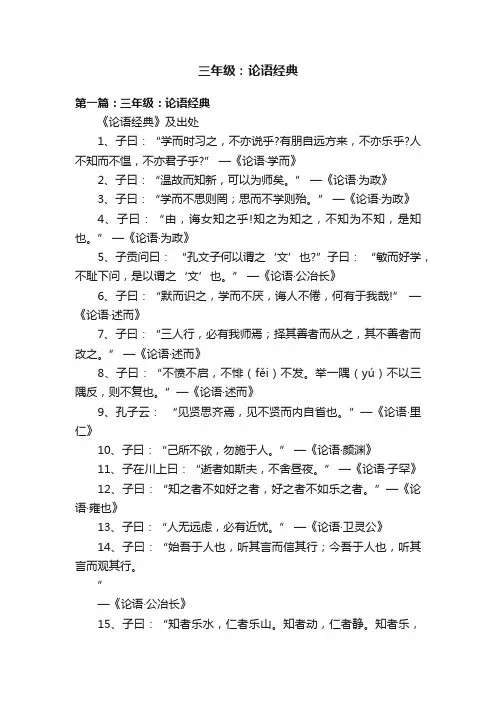 三年级：论语经典

第一篇：三年级：论语经典

《论语经典》及出处

1、子曰：“学而时习之，不亦说乎?有朋自远方来，不亦乐乎?人不知而不愠，不亦君子乎?” —《论语·学而》

2、子曰：“温故而知新，可以为师矣。” —《论语·为政》

3、子曰：“学而不思则罔；思而不学则殆。” —《论语·为政》

4、子曰：“由，诲女知之乎!知之为知之，不知为不知，是知也。” —《论语·为政》

5、子贡问曰：“孔文子何以谓之‘文’也?”子曰：“敏而好学，不耻下问，是以谓之‘文’也。” —《论语·公冶长》

6、子曰：“默而识之，学而不厌，诲人不倦，何有于我哉!” —《论语·述而》

7、子曰：“三人行，必有我师焉；择其善者而从之，其不善者而改之。” —《论语·述而》

8、子曰：“不愤不启，不悱（fěi）不发。举一隅（yú）不以三隅反，则不复也。” —《论语·述而》

9、孔子云：“见贤思齐焉，见不贤而内自省也。” —《论语·里仁》

10、子曰：“己所不欲，勿施于人。” —《论语·颜渊》

11、子在川上曰：“逝者如斯夫，不舍昼夜。” —《论语·子罕》

12、子曰：“知之者不如好之者，好之者不如乐之者。” —《论语·雍也》

13、子曰：“人无远虑，必有近忧。” —《论语·卫灵公》

14、子曰：“始吾于人也，听其言而信其行；今吾于人也，听其言而观其行。

”

—《论语·公冶长》

15、子曰：“知者乐水，仁者乐山。知者动，仁者静。知者乐，